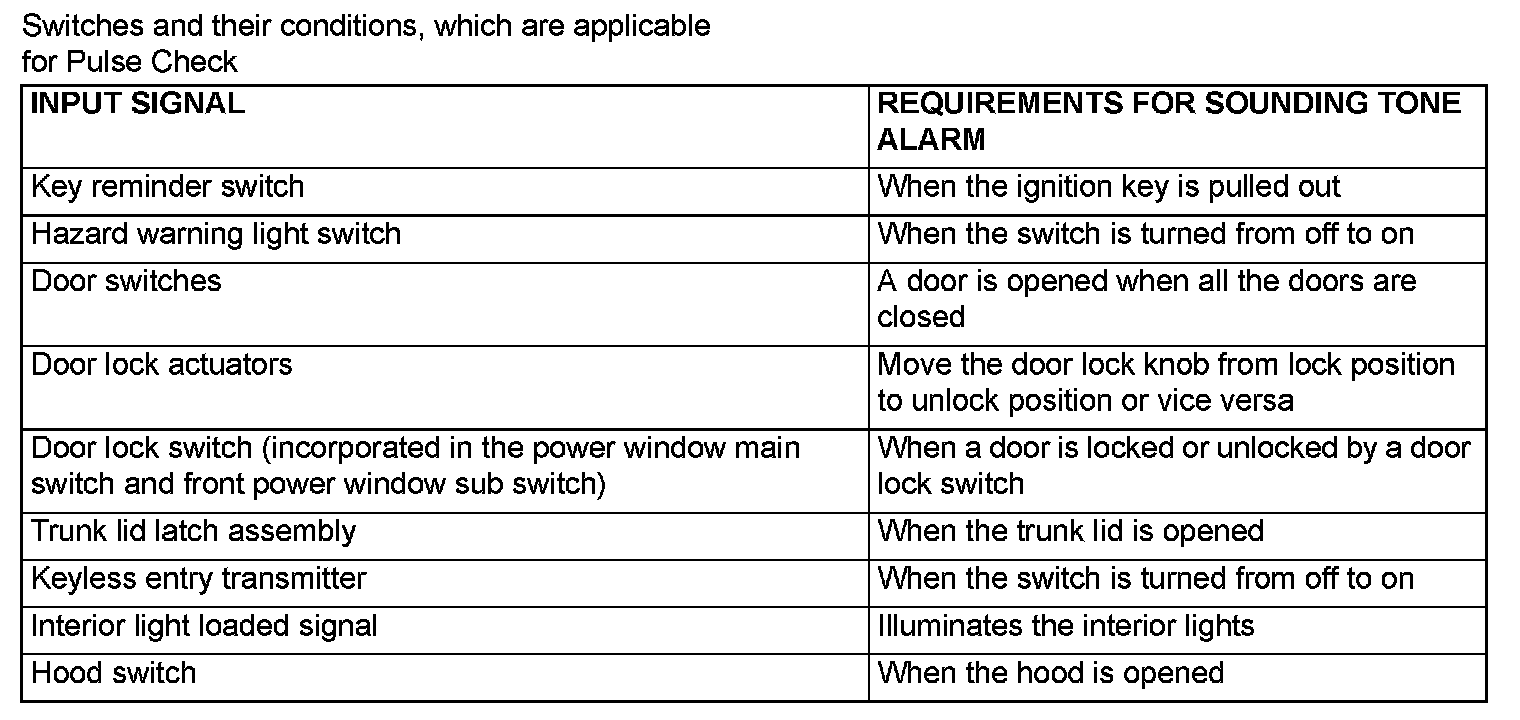 Switches and their conditions, which are applicable for Pulse Check

| INPUT SIGNAL | REQUIREMENTS FOR SOUNDING TONE ALARM |
|---|---|
| Key reminder switch | When the ignition key is pulled out |
| Hazard warning light switch | When the switch is turned from off to on |
| Door switches | A door is opened when all the doors are closed |
| Door lock actuators | Move the door lock knob from lock position to unlock position or vice versa |
| Door lock switch (incorporated in the power window main switch and front power window sub switch) | When a door is locked or unlocked by a door lock switch |
| Trunk lid latch assembly | When the trunk lid is opened |
| Keyless entry transmitter | When the switch is turned from off to on |
| Interior light loaded signal | Illuminates the interior lights |
| Hood switch | When the hood is opened |